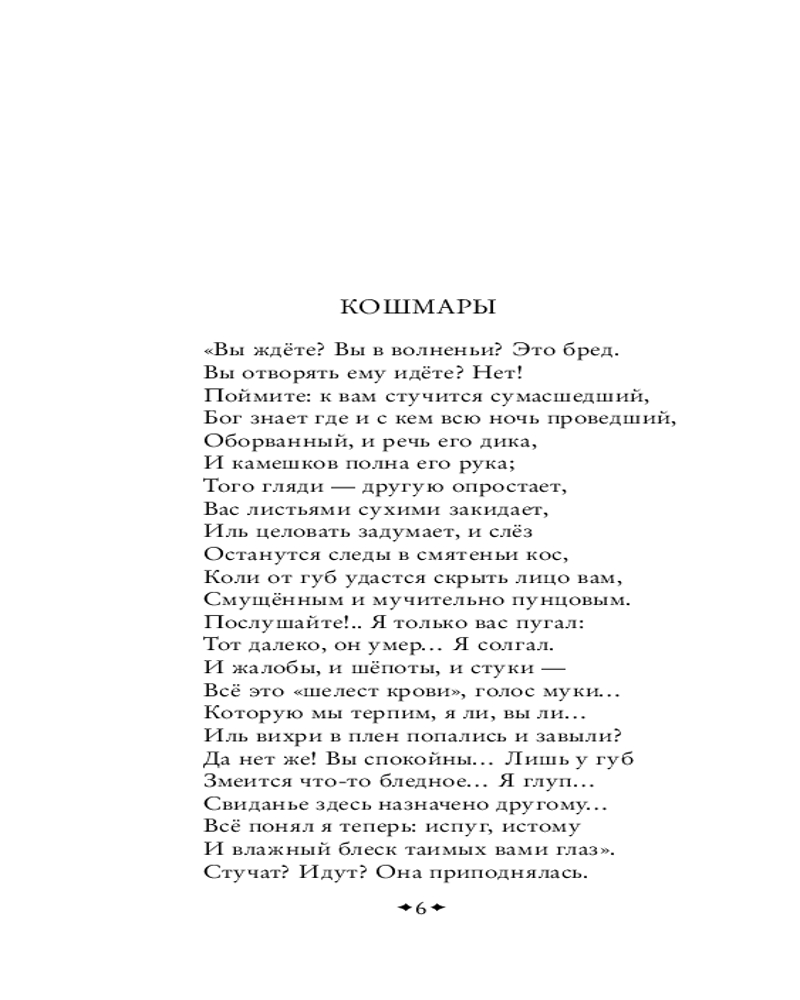 КОШМАРЫ

«Вы ждёте? Вы в волненьи? Это бред.
Вы отворять ему идёте? Нет!
Поймите: к вам стучится сумасшедший,
Бог знает где и с кем всю ночь проведший,
Оборванный, и речь его дика,
И камешков полна его рука;
Того гляди — другую опростает,
Вас листьями сухими закидает,
Иль целовать задумает, и слёз
Останутся следы в смятеньи кос,
Коли от губ удастся скрыть лицо вам,
Смущённым и мучительно пунцовым.
Послушайте!.. Я только вас пугал:
Тот далеко, он умер... Я солгал.
И жалобы, и шёпоты, и стуки —
Всё это «шелест крови», голос муки...
Которую мы терпим, я ли, вы ли...
Иль вихри в плен попались и завыли?
Да нет же! Вы спокойны... Лишь у губ
Змеится что-то бледное... Я глуп...
Свиданье здесь назначено другому...
Всё понял я теперь: испуг, истому
И влажный блеск таимых вами глаз».
Стучат? Идут? Она приподнялась.

6